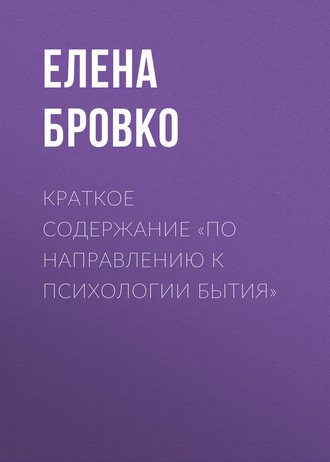 ЕЛЕНА БРОВКО

КРАТКОЕ СОДЕРЖАНИЕ «ПО НАПРАВЛЕНИЮ К ПСИХОЛОГИИ БЫТИЯ»